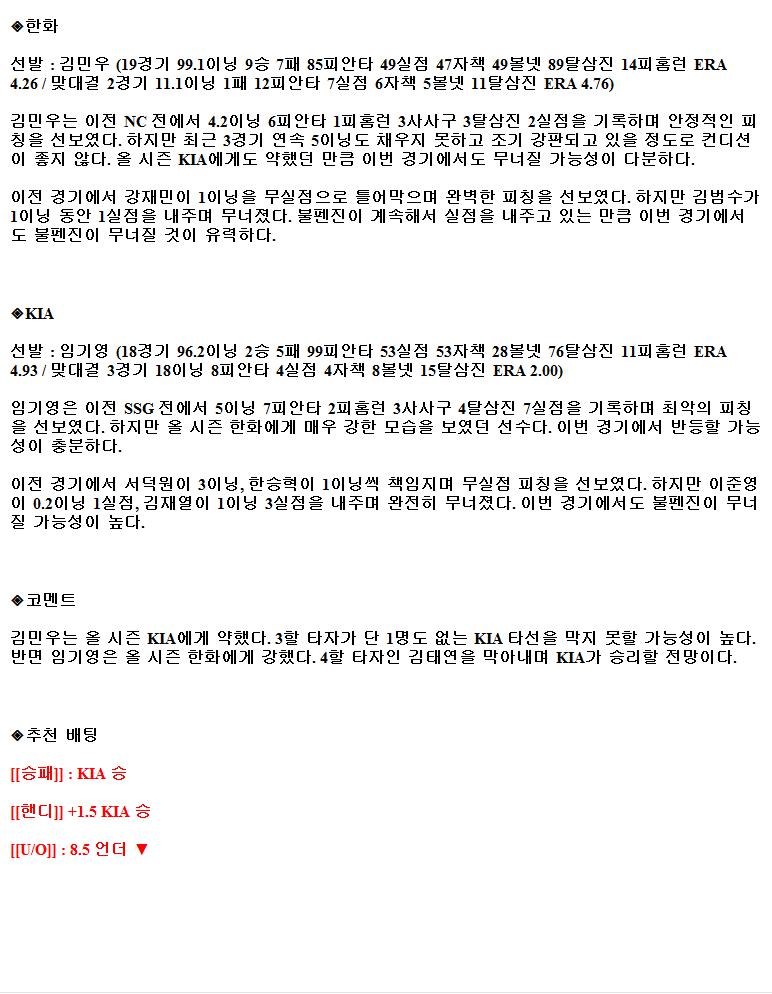 ◈한화

선발 : 김민우 (19경기 99.1이닝 9승 7패 85피안타 49실점 47자책 49볼넷 89탈삼진 14피홈런 ERA 4.26 / 맞대결 2경기 11.1이닝 1패 12피안타 7실점 6자책 5볼넷 11탈삼진 ERA 4.76)

김민우는 이전 NC 전에서 4.2이닝 6피안타 1피홈런 3사사구 3탈삼진 2실점을 기록하며 안정적인 피칭을 선보였다. 하지만 최근 3경기 연속 5이닝도 채우지 못하고 조기 강판되고 있을 정도로 컨디션이 좋지 않다. 올 시즌 KIA에게도 약했던 만큼 이번 경기에서도 무너질 가능성이 다분하다.

이전 경기에서 강재민이 1이닝을 무실점으로 틀어막으며 완벽한 피칭을 선보였다. 하지만 김범수가 1이닝 동안 1실점을 내주며 무너졌다. 불펜진이 계속해서 실점을 내주고 있는 만큼 이번 경기에서도 불펜진이 무너질 것이 유력하다.

◈KIA

선발 : 임기영 (18경기 96.2이닝 2승 5패 99피안타 53실점 53자책 28볼넷 76탈삼진 11피홈런 ERA 4.93 / 맞대결 3경기 18이닝 8피안타 4실점 4자책 8볼넷 15탈삼진 ERA 2.00)

임기영은 이전 SSG 전에서 5이닝 7피안타 2피홈런 3사사구 4탈삼진 7실점을 기록하며 최악의 피칭을 선보였다. 하지만 올 시즌 한화에게 매우 강한 모습을 보였던 선수다. 이번 경기에서 반등할 가능성이 충분하다.

이전 경기에서 서덕원이 3이닝, 한승혁이 1이닝씩 책임지며 무실점 피칭을 선보였다. 하지만 이준영이 0.2이닝 1실점, 김재열이 1이닝 3실점을 내주며 완전히 무너졌다. 이번 경기에서도 불펜진이 무너질 가능성이 높다.

◈코멘트

김민우는 올 시즌 KIA에게 약했다. 3할 타자가 단 1명도 없는 KIA 타선을 막지 못할 가능성이 높다. 반면 임기영은 올 시즌 한화에게 강했다. 4할 타자인 김태연을 막아내며 KIA가 승리할 전망이다.

◈추천 배팅

[[승패]] : KIA 승

[[핸디]] +1.5 KIA 승

[[U/O]] : 8.5 언더 ▼